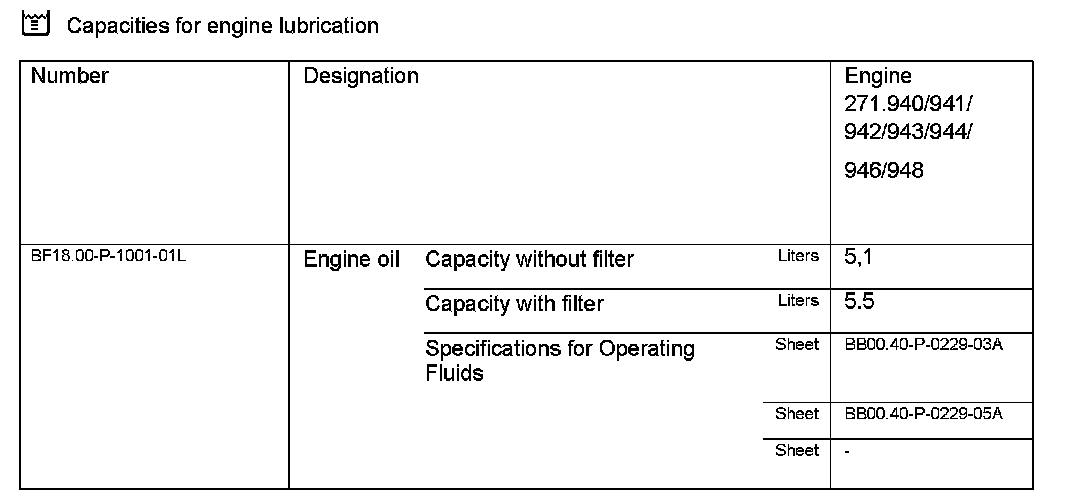 Capacities for engine lubrication

| Number | Designation | | | Engine 271.940/941/ 942/943/944/ 946/948 |
|---|---|---|---|---|
| BF18.00-P-1001-01L | Engine oil | Capacity without filter | Liters | 5,1 |
| | | Capacity with filter | Liters | 5.5 |
| | | Specifications for Operating Fluids | Sheet | BB00.40-P-0229-03A |
| | | | Sheet | BB00.40-P-0229-05A |
| | | | Sheet | - |